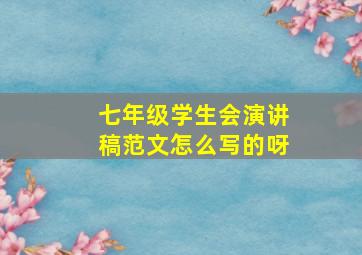 七年级学生会演讲稿范文怎么写的呀